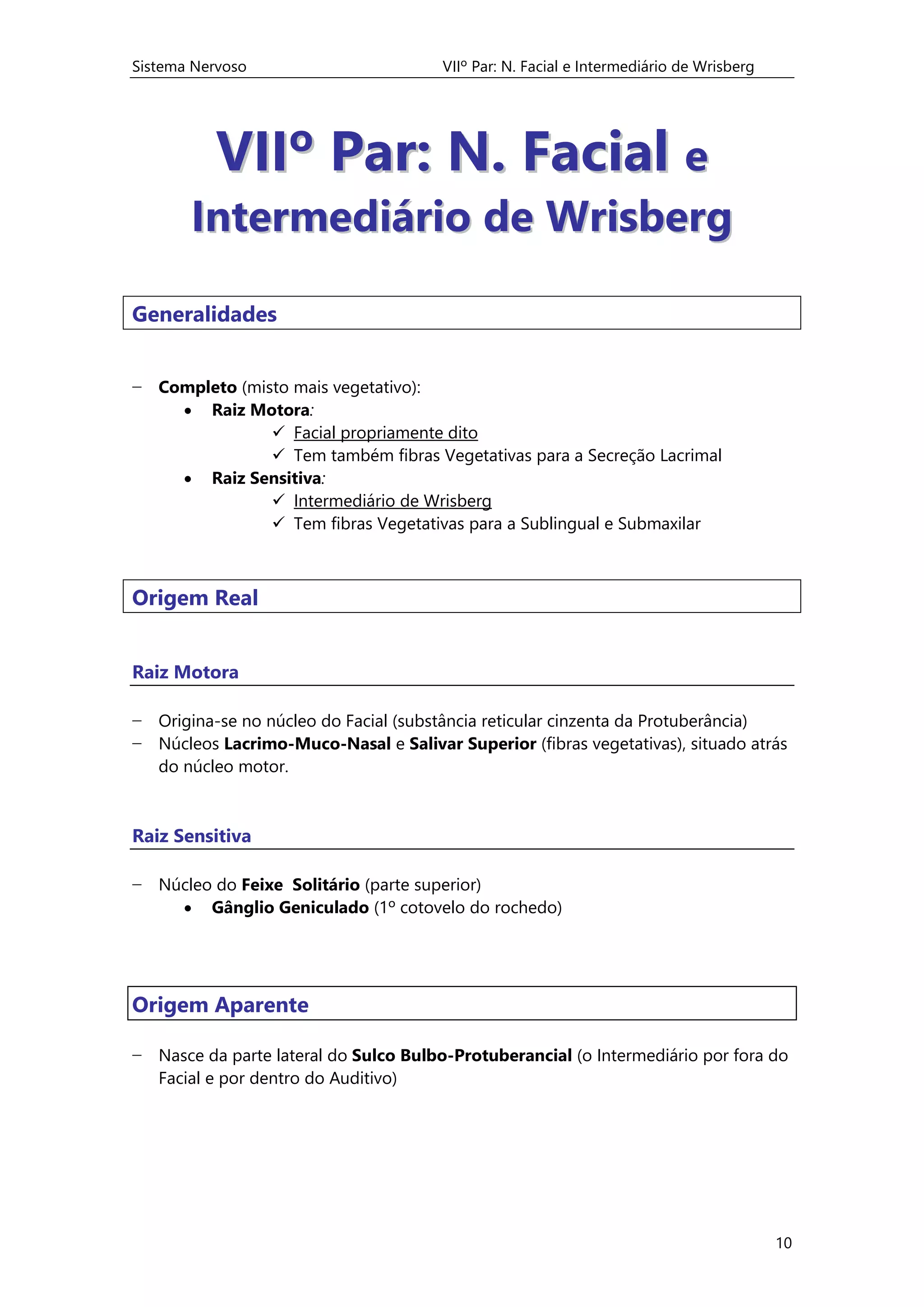 Sistema Nervoso VIIº Par: N. Facial e Intermediário de Wrisberg

VIIº Par: N. Facial e Intermediário de Wrisberg

Generalidades

– Completo (misto mais vegetativo):
• Raiz Motora:
✓ Facial propriamente dito
✓ Tem também fibras Vegetativas para a Secreção Lacrimal
• Raiz Sensitiva:
✓ Intermediário de Wrisberg
✓ Tem fibras Vegetativas para a Sublingual e Submaxilar

Origem Real

Raiz Motora

– Origina-se no núcleo do Facial (substância reticular cinzenta da Protuberância)
– Núcleos Lacrimo-Muco-Nasal e Salivar Superior (fibras vegetativas), situado atrás do núcleo motor.

Raiz Sensitiva

– Núcleo do Feixe Solitário (parte superior)
• Gânglio Geniculado (1º cotovelo do rochedo)

Origem Aparente

– Nasce da parte lateral do Sulco Bulbo-Protuberancial (o Intermediário por fora do Facial e por dentro do Auditivo)

10